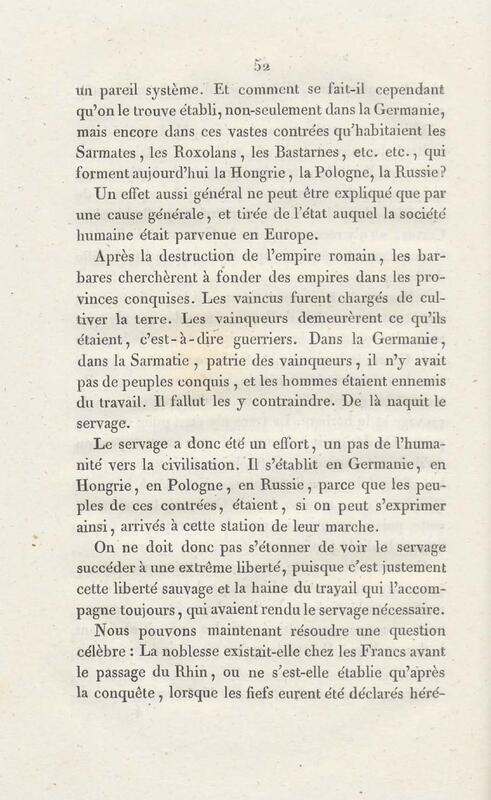 52

un pareil système. Et comment se fait-il cependant qu'on le trouve établi, non-seulement dans la Germanie, mais encore dans ces vastes contrées qu'habitaient les Sarmates, les Roxolans, les Bastarnes, etc. etc., qui forment aujourd'hui la Hongrie, la Pologne, la Russie?

Un effet aussi général ne peut être expliqué que par une cause générale, et tirée de l'état auquel la société humaine était parvenue en Europe.

Après la destruction de l'empire romain, les barbares cherchèrent à fonder des empires dans les provinces conquises. Les vaincus furent chargés de cultiver la terre. Les vainqueurs demeurèrent ce qu'ils étaient, c'est-à-dire guerriers. Dans la Germanie, dans la Sarmatie, patrie des vainqueurs, il n'y avait pas de peuples conquis, et les hommes étaient ennemis du travail. Il fallut les y contraindre. De là naquit le servage.

Le servage a donc été un effort, un pas de l'humanité vers la civilisation. Il s'établit en Germanie, en Hongrie, en Pologne, en Russie, parce que les peuples de ces contrées, étaient, si on peut s'exprimer ainsi, arrivés à cette station de leur marche.

On ne doit donc pas s'étonner de voir le servage succéder à une extrême liberté, puisque c'est justement cette liberté sauvage et la haine du travail qui l'accompagne toujours, qui avaient rendu le servage nécessaire.

Nous pouvons maintenant résoudre une question célèbre : La noblesse existait-elle chez les Francs avant le passage du Rhin, ou ne s'est-elle établie qu'après la conquête, lorsque les fiefs eurent été déclarés héré-